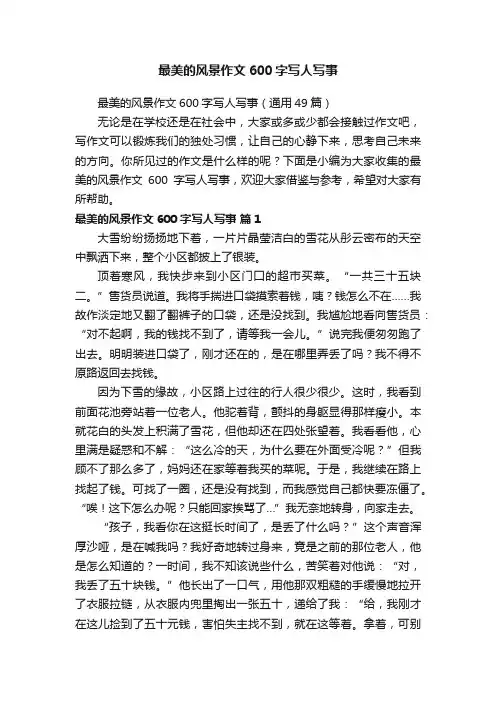 最美的风景作文 600 字写人写事

最美的风景作文 600 字写人写事（通用 49 篇）

无论是在学校还是在社会中，大家或多或少都会接触过作文吧，写作文可以锻炼我们的独处习惯，让自己的心静下来，思考自己未来的方向。你所见过的作文是什么样的呢？下面是小编为大家收集的最美的风景作文 600 字写人写事，欢迎大家借鉴与参考，希望对大家有所帮助。

最美的风景作文 600 字写人写事 篇 1

大雪纷纷扬扬地下着，一片片晶莹洁白的雪花从彤云密布的天空中飘洒下来，整个小区都披上了银装。

顶着寒风，我快步来到小区门口的超市买菜。“一共三十五块二。”售货员说道。我将手揣进口袋摸索着钱，咦？钱怎么不在……我故作淡定地又翻了翻裤子的口袋，还是没找到。我尴尬地看向售货员：“对不起啊，我的钱找不到了，请等我一会儿。”说完我便匆匆跑了出去。明明装进口袋了，刚才还在的，是在哪里弄丢了吗？我不得不原路返回去找钱。

因为下雪的缘故，小区路上过往的行人很少很少。这时，我看到前面花池旁站着一位老人。他驼着背，颤抖的身躯显得那样瘦小。本就花白的头发上积满了雪花，但他却还在四处张望着。我看着他，心里满是疑惑和不解：“这么冷的天，为什么要在外面受冷呢？”但我顾不了那么多了，妈妈还在家等着我买的菜呢。于是，我继续在路上找起了钱。可找了一圈，还是没有找到，而我感觉自己都快要冻僵了。“唉！这下怎么办呢？只能回家挨骂了...”我无奈地转身，向家走去。

“孩子，我看你在这挺长时间了，是丢了什么吗？”这个声音浑厚沙哑，是在喊我吗？我好奇地转过身来，竟是之前的那位老人，他是怎么知道的？一时间，我不知该说些什么，苦笑着对他说：“对，我丢了五十块钱。”他长出了一口气，用他那双粗糙的手缓慢地拉开了衣服拉链，从衣服内兜里掏出一张五十，递给了我：“给，我刚才在这儿捡到了五十元钱，害怕失主找不到，就在这等着。拿着，可别